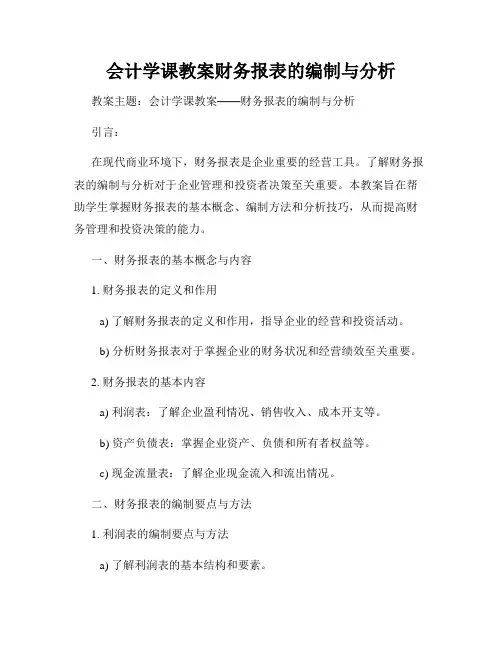 会计学课教案财务报表的编制与分析

教案主题：会计学课教案——财务报表的编制与分析

引言：

在现代商业环境下，财务报表是企业重要的经营工具。了解财务报表的编制与分析对于企业管理和投资者决策至关重要。本教案旨在帮助学生掌握财务报表的基本概念、编制方法和分析技巧，从而提高财务管理和投资决策的能力。

一、财务报表的基本概念与内容

1. 财务报表的定义和作用

a) 了解财务报表的定义和作用，指导企业的经营和投资活动。

b) 分析财务报表对于掌握企业的财务状况和经营绩效至关重要。

2. 财务报表的基本内容

a) 利润表：了解企业盈利情况、销售收入、成本开支等。

b) 资产负债表：掌握企业资产、负债和所有者权益等。

c) 现金流量表：了解企业现金流入和流出情况。

二、财务报表的编制要点与方法

1. 利润表的编制要点与方法

a) 了解利润表的基本结构和要素。